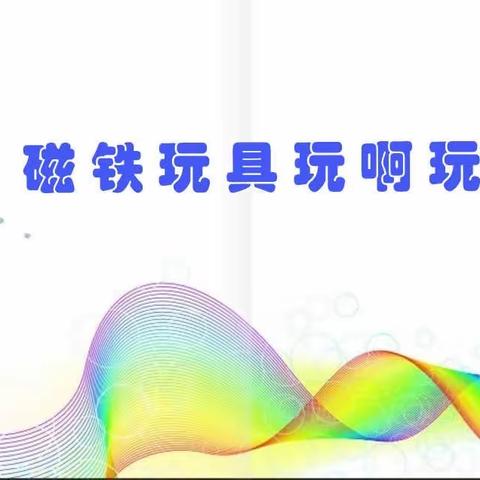 磁铁玩具玩啊玩